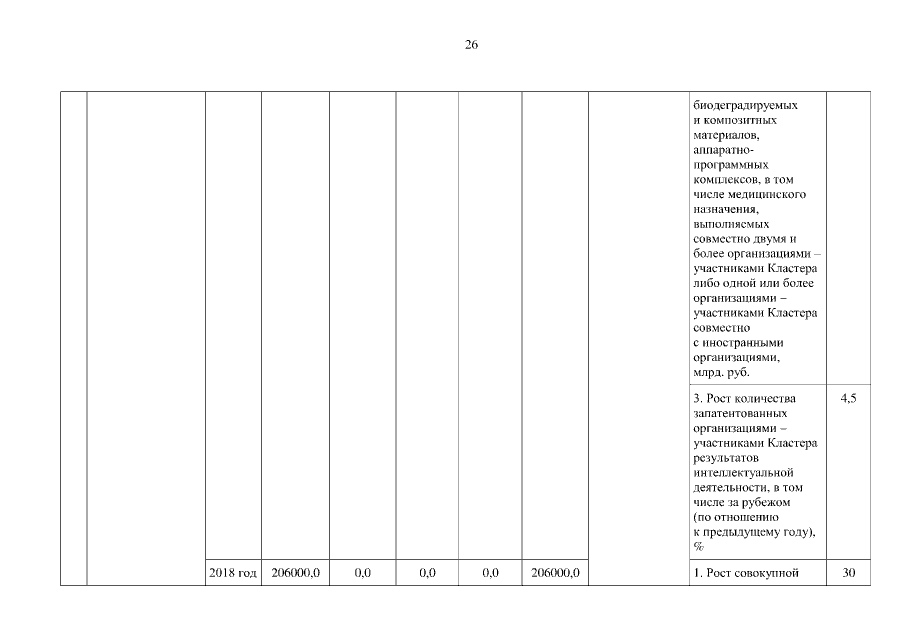 26

| | | | | | | | | | | |
|---|---|---|---|---|---|---|---|---|---|---|
| | | | | | | | | | биодеградируемых и композитных материалов, аппаратно-программных комплексов, в том числе медицинского назначения, выполняемых совместно двумя и более организациями – участниками Кластера либо одной или более организациями – участниками Кластера совместно с иностранными организациями, млрд. руб. | |
| | | | | | | | | | 3. Рост количества запатентованных организациями – участниками Кластера результатов интеллектуальной деятельности, в том числе за рубежом (по отношению к предыдущему году), % | 4,5 |
| | | 2018 год | 206000,0 | 0,0 | 0,0 | 0,0 | 206000,0 | | 1. Рост совокупной | 30 |